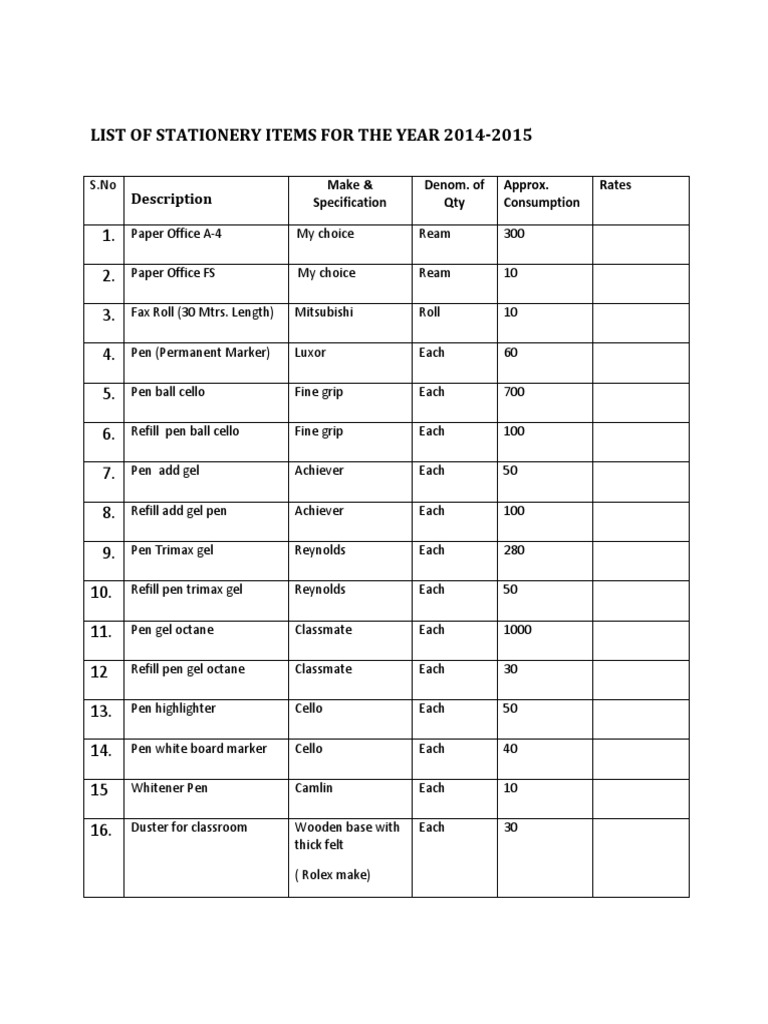 LIST OF STATIONERY ITEMS FOR THE YEAR 2014-2015

| S.No | Description | Make & Specification | Denom. of Qty | Approx. Consumption | Rates |
|---|---|---|---|---|---|
| 1. | Paper Office A-4 | My choice | Ream | 300 | |
| 2. | Paper Office FS | My choice | Ream | 10 | |
| 3. | Fax Roll (30 Mtrs. Length) | Mitsubishi | Roll | 10 | |
| 4. | Pen (Permanent Marker) | Luxor | Each | 60 | |
| 5. | Pen ball cello | Fine grip | Each | 700 | |
| 6. | Refill pen ball cello | Fine grip | Each | 100 | |
| 7. | Pen add gel | Achiever | Each | 50 | |
| 8. | Refill add gel pen | Achiever | Each | 100 | |
| 9. | Pen Trimax gel | Reynolds | Each | 280 | |
| 10. | Refill pen trimax gel | Reynolds | Each | 50 | |
| 11. | Pen gel octane | Classmate | Each | 1000 | |
| 12 | Refill pen gel octane | Classmate | Each | 30 | |
| 13. | Pen highlighter | Cello | Each | 50 | |
| 14. | Pen white board marker | Cello | Each | 40 | |
| 15 | Whitener Pen | Camlin | Each | 10 | |
| 16. | Duster for classroom | Wooden base with thick felt ( Rolex make) | Each | 30 | |